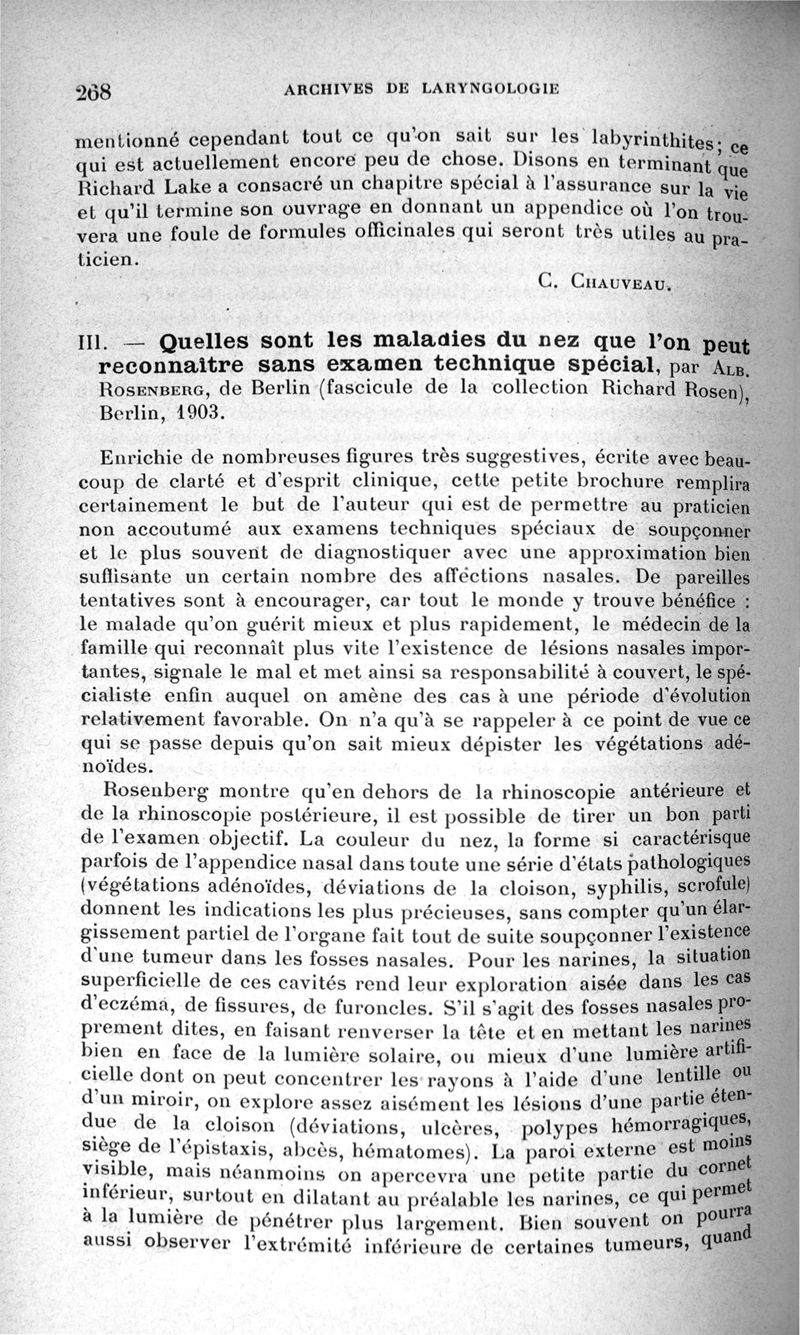 268 ARCHIVES DE LARYNGOLOGIE

mentionné cependant tout ce qu'on sait sur les labyrinthites; ce qui est actuellement encore peu de chose. Disons en terminant que Richard Lake a consacré un chapitre spécial à l'assurance sur la vie et qu'il termine son ouvrage en donnant un appendice où l'on trouvera une foule de formules officinales qui seront très utiles au praticien.

C. Chauveau.

III. — Quelles sont les maladies du nez que l'on peut reconnaître sans examen technique spécial, par Alb. Rosenberg, de Berlin (fascicule de la collection Richard Rosen), Berlin, 1903.

Enrichie de nombreuses figures très suggestives, écrite avec beaucoup de clarté et d'esprit clinique, cette petite brochure remplira certainement le but de l'auteur qui est de permettre au praticien non accoutumé aux examens techniques spéciaux de soupçonner et le plus souvent de diagnostiquer avec une approximation bien suffisante un certain nombre des affections nasales. De pareilles tentatives sont à encourager, car tout le monde y trouve bénéfice : le malade qu'on guérit mieux et plus rapidement, le médecin de la famille qui reconnaît plus vite l'existence de lésions nasales importantes, signale le mal et met ainsi sa responsabilité à couvert, le spécialiste enfin auquel on amène des cas à une période d'évolution relativement favorable. On n'a qu'à se rappeler à ce point de vue ce qui se passe depuis qu'on sait mieux dépister les végétations adénoïdes.

Rosenberg montre qu'en dehors de la rhinoscopie antérieure et de la rhinoscopie postérieure, il est possible de tirer un bon parti de l'examen objectif. La couleur du nez, la forme si caractérisque parfois de l'appendice nasal dans toute une série d'états pathologiques (végétations adénoïdes, déviations de la cloison, syphilis, scrofule) donnent les indications les plus précieuses, sans compter qu'un élargissement partiel de l'organe fait tout de suite soupçonner l'existence d'une tumeur dans les fosses nasales. Pour les narines, la situation superficielle de ces cavités rend leur exploration aisée dans les cas d'eczéma, de fissures, de furoncles. S'il s'agit des fosses nasales proprement dites, en faisant renverser la tête et en mettant les narines bien en face de la lumière solaire, ou mieux d'une lumière artificielle dont on peut concentrer les rayons à l'aide d'une lentille ou d'un miroir, on explore assez aisément les lésions d'une partie étendue de la cloison (déviations, ulcères, polypes hémorragiques, siège de l'épistaxis, abcès, hématomes). La paroi externe est moins visible, mais néanmoins on apercevra une petite partie du cornet inférieur, surtout en dilatant au préalable les narines, ce qui permet à la lumière de pénétrer plus largement. Bien souvent on pourra aussi observer l'extrémité inférieure de certaines tumeurs, quand